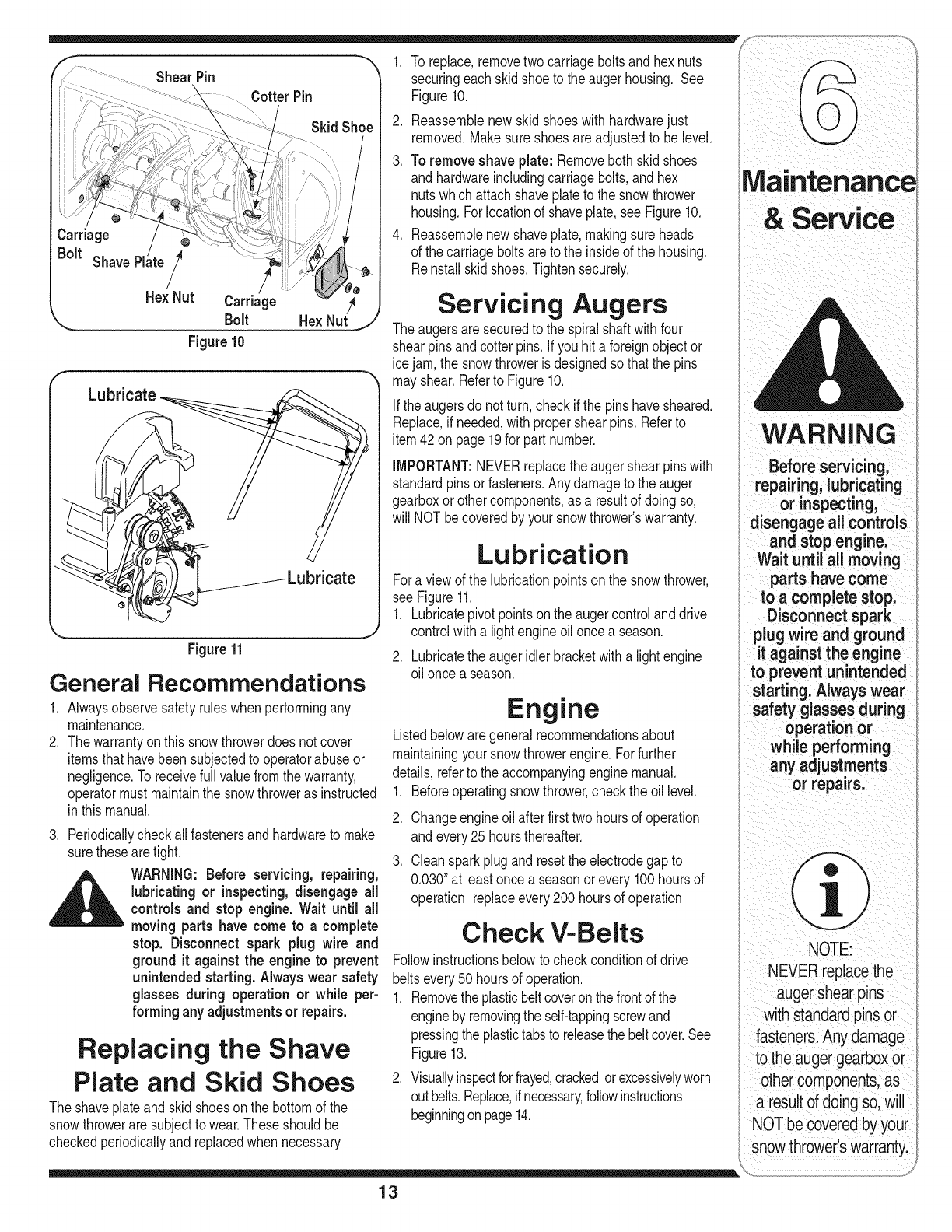 Shear Pin
Cotter Pin
Skid Shoe
Carriage Bolt
Shave Plate
Hex Nut
Carriage Bolt
Hex Nut
Figure 10

Lubricate
Lubricate
Figure 11

General Recommendations
1. Always observe safety rules when performing any maintenance.
2. The warranty on this snow thrower does not cover items that have been subjected to operator abuse or negligence. To receive full value from the warranty, operator must maintain the snow thrower as instructed in this manual.
3. Periodically check all fasteners and hardware to make sure these are tight.

WARNING: Before servicing, repairing, lubricating or inspecting, disengage all controls and stop engine. Wait until all moving parts have come to a complete stop. Disconnect spark plug wire and ground it against the engine to prevent unintended starting. Always wear safety glasses during operation or while performing any adjustments or repairs.

Replacing the Shave Plate and Skid Shoes
The shave plate and skid shoes on the bottom of the snow thrower are subject to wear. These should be checked periodically and replaced when necessary

1. To replace, remove two carriage bolts and hex nuts securing each skid shoe to the auger housing. See Figure 10.
2. Reassemble new skid shoes with hardware just removed. Make sure shoes are adjusted to be level.
3. To remove shave plate: Remove both skid shoes and hardware including carriage bolts, and hex nuts which attach shave plate to the snow thrower housing. For location of shave plate, see Figure 10.
4. Reassemble new shave plate, making sure heads of the carriage bolts are to the inside of the housing. Reinstall skid shoes. Tighten securely.

Servicing Augers
The augers are secured to the spiral shaft with four shear pins and cotter pins. If you hit a foreign object or ice jam, the snow thrower is designed so that the pins may shear. Refer to Figure 10.

If the augers do not turn, check if the pins have sheared. Replace, if needed, with proper shear pins. Refer to item 42 on page 19 for part number.

IMPORTANT: NEVER replace the auger shear pins with standard pins or fasteners. Any damage to the auger gearbox or other components, as a result of doing so, will NOT be covered by your snow thrower's warranty.

Lubrication
For a view of the lubrication points on the snow thrower, see Figure 11.
1. Lubricate pivot points on the auger control and drive control with a light engine oil once a season.
2. Lubricate the auger idler bracket with a light engine oil once a season.

Engine
Listed below are general recommendations about maintaining your snow thrower engine. For further details, refer to the accompanying engine manual.
1. Before operating snow thrower, check the oil level.
2. Change engine oil after first two hours of operation and every 25 hours thereafter.
3. Clean spark plug and reset the electrode gap to 0.030" at least once a season or every 100 hours of operation; replace every 200 hours of operation

Check V-Belts
Follow instructions below to check condition of drive belts every 50 hours of operation.
1. Remove the plastic belt cover on the front of the engine by removing the self-tapping screw and pressing the plastic tabs to release the belt cover. See Figure 13.
2. Visually inspect for frayed, cracked, or excessively worn out belts. Replace, if necessary, follow instructions beginning on page 14.

6
Maintenance & Service

WARNING
Before servicing, repairing, lubricating or inspecting, disengage all controls and stop engine. Wait until all moving parts have come to a complete stop. Disconnect spark plug wire and ground it against the engine to prevent unintended starting. Always wear safety glasses during operation or while performing any adjustments or repairs.

NOTE:
NEVER replace the auger shear pins with standard pins or fasteners. Any damage to the auger gearbox or other components, as a result of doing so, will NOT be covered by your snow thrower's warranty.

13